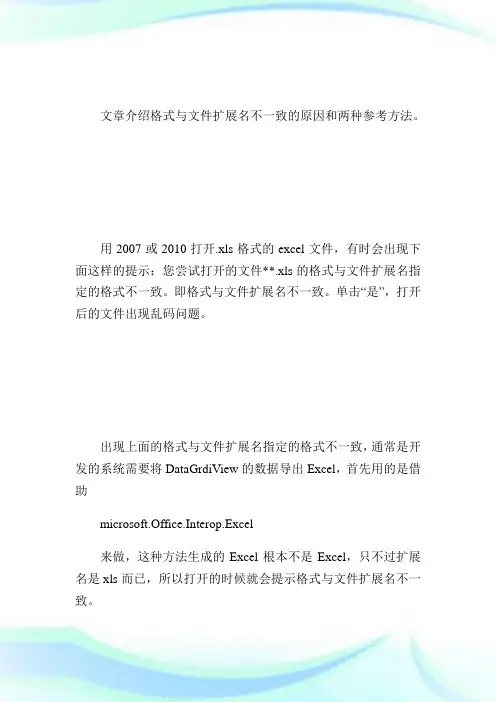 文章介绍格式与文件扩展名不一致的原因和两种参考方法。

用 2007 或 2010 打开.xls 格式的 excel 文件，有时会出现下面这样的提示：您尝试打开的文件**.xls 的格式与文件扩展名指定的格式不一致。即格式与文件扩展名不一致。单击“是”，打开后的文件出现乱码问题。

出现上面的格式与文件扩展名指定的格式不一致，通常是开发的系统需要将 DataGrdiView 的数据导出 Excel，首先用的是借助

microsoft.Office.Interop.Excel

来做，这种方法生成的 Excel 根本不是 Excel，只不过扩展名是 xls 而已，所以打开的时候就会提示格式与文件扩展名不一致。